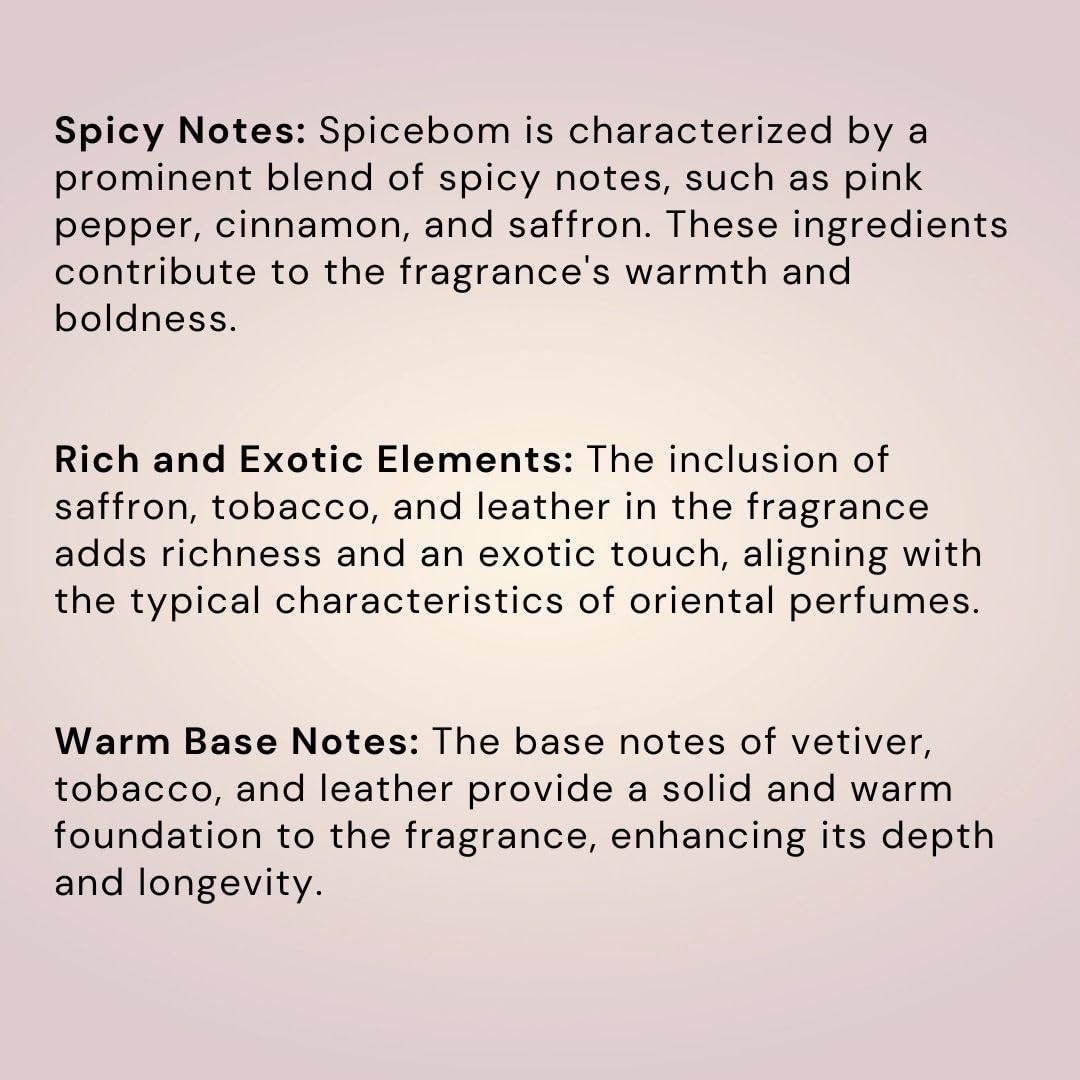 Spicy Notes: Spicebom is characterized by a prominent blend of spicy notes, such as pink pepper, cinnamon, and saffron. These ingredients contribute to the fragrance's warmth and boldness.

Rich and Exotic Elements: The inclusion of saffron, tobacco, and leather in the fragrance adds richness and an exotic touch, aligning with the typical characteristics of oriental perfumes.

Warm Base Notes: The base notes of vetiver, tobacco, and leather provide a solid and warm foundation to the fragrance, enhancing its depth and longevity.